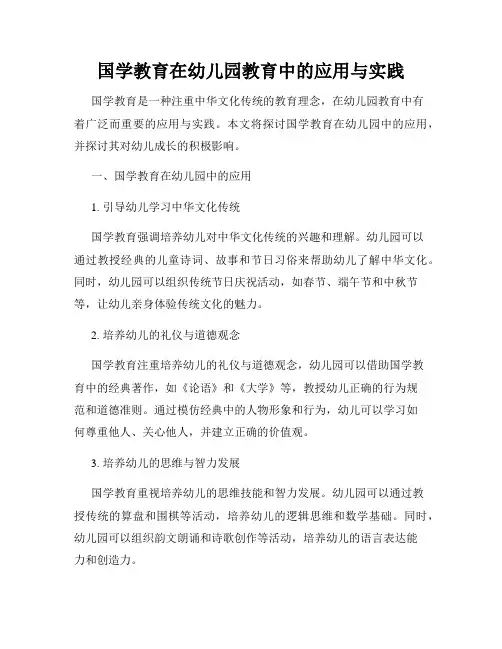 国学教育在幼儿园教育中的应用与实践

国学教育是一种注重中华文化传统的教育理念，在幼儿园教育中有着广泛而重要的应用与实践。本文将探讨国学教育在幼儿园中的应用，并探讨其对幼儿成长的积极影响。

一、国学教育在幼儿园中的应用

1. 引导幼儿学习中华文化传统

国学教育强调培养幼儿对中华文化传统的兴趣和理解。幼儿园可以通过教授经典的儿童诗词、故事和节日习俗来帮助幼儿了解中华文化。同时，幼儿园可以组织传统节日庆祝活动，如春节、端午节和中秋节等，让幼儿亲身体验传统文化的魅力。

2. 培养幼儿的礼仪与道德观念

国学教育注重培养幼儿的礼仪与道德观念，幼儿园可以借助国学教育中的经典著作，如《论语》和《大学》等，教授幼儿正确的行为规范和道德准则。通过模仿经典中的人物形象和行为，幼儿可以学习如何尊重他人、关心他人，并建立正确的价值观。

3. 培养幼儿的思维与智力发展

国学教育重视培养幼儿的思维技能和智力发展。幼儿园可以通过教授传统的算盘和围棋等活动，培养幼儿的逻辑思维和数学基础。同时，幼儿园可以组织韵文朗诵和诗歌创作等活动，培养幼儿的语言表达能力和创造力。